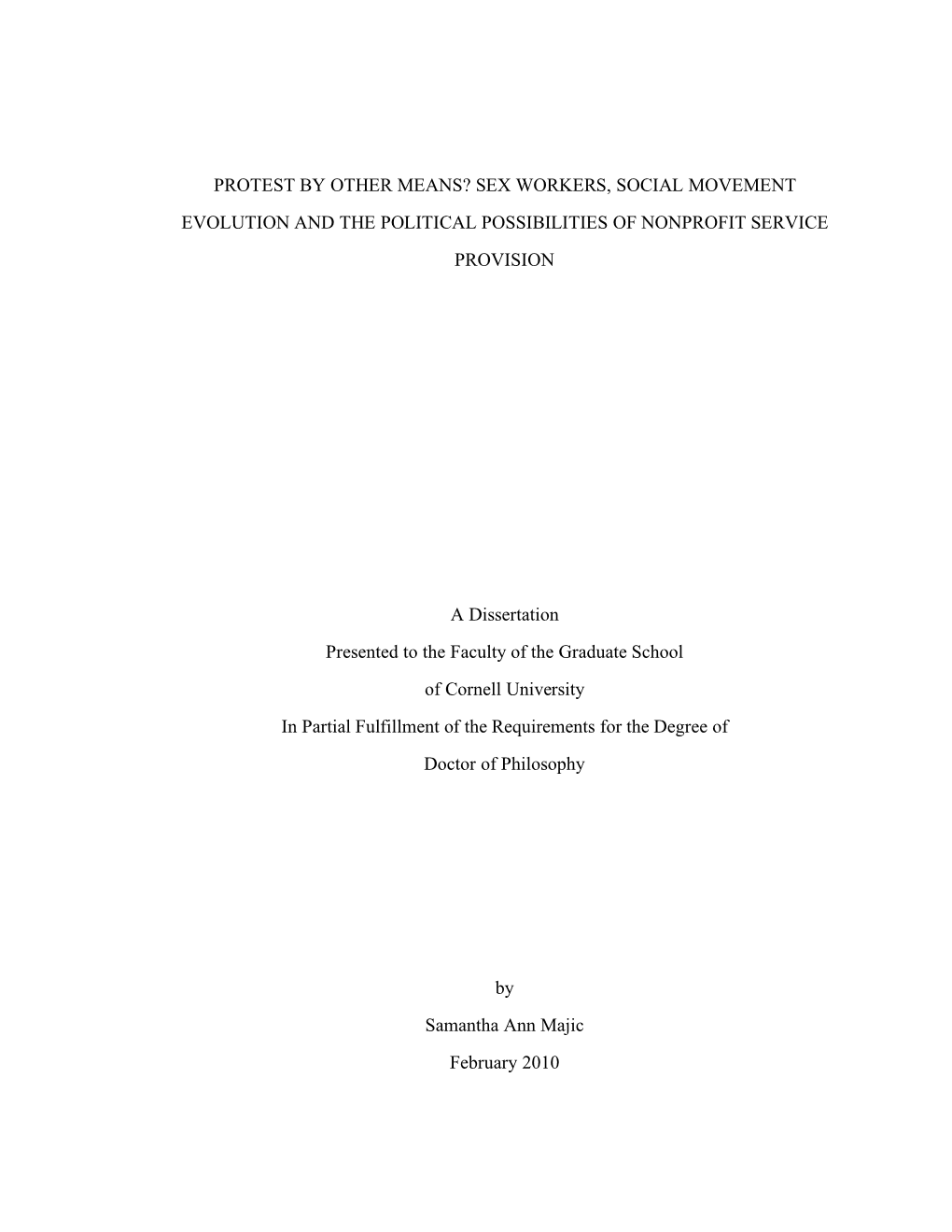 PROTEST BY OTHER MEANS? SEX WORKERS, SOCIAL MOVEMENT EVOLUTION AND THE POLITICAL POSSIBILITIES OF NONPROFIT SERVICE PROVISION

A Dissertation
Presented to the Faculty of the Graduate School
of Cornell University
In Partial Fulfillment of the Requirements for the Degree of
Doctor of Philosophy

by
Samantha Ann Majic
February 2010